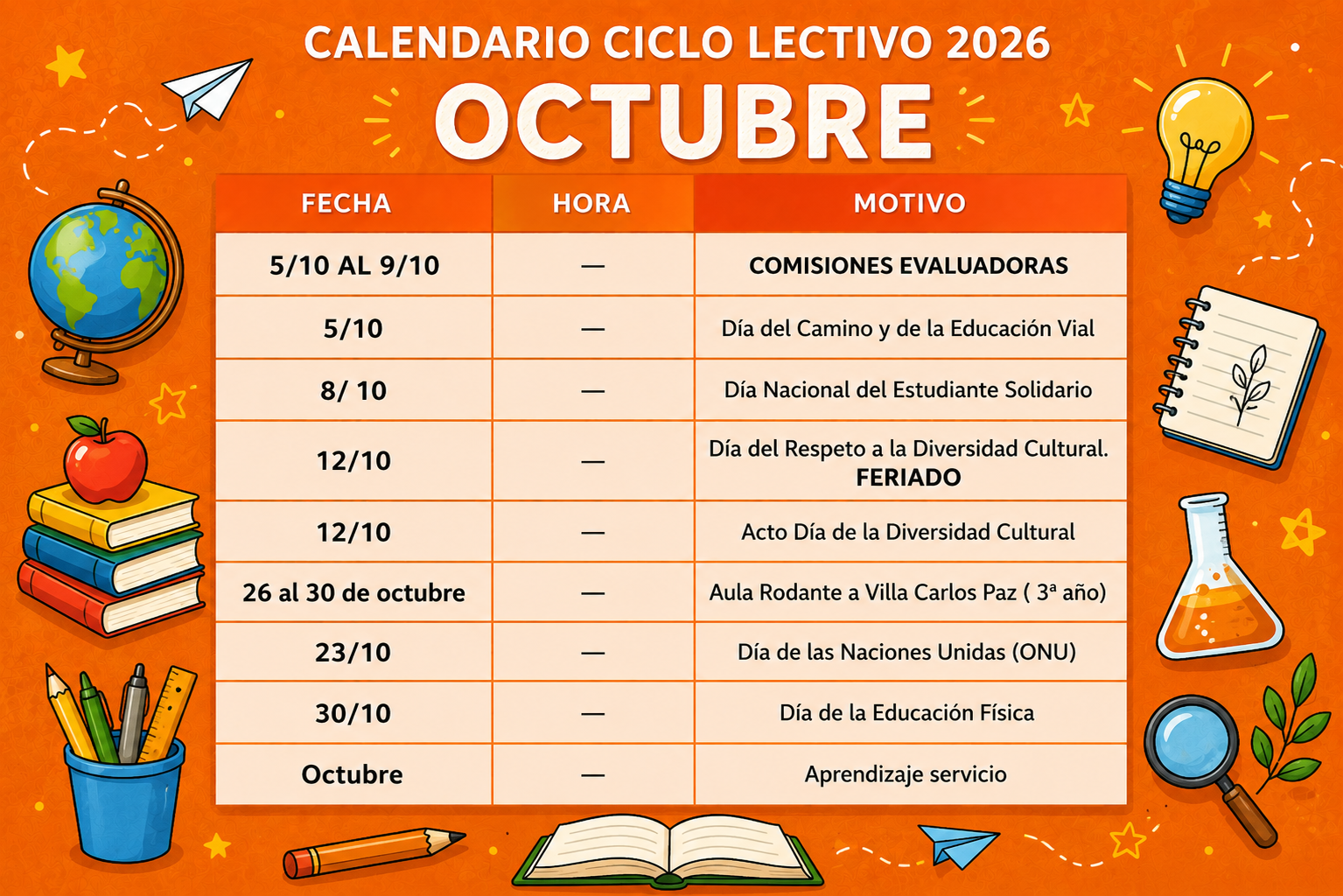 CALENDARIO CICLO LECTIVO 2026

OCTUBRE

| FECHA | HORA | MOTIVO |
|---|---|---|
| 5/10 AL 9/10 | — | COMISIONES EVALUADORAS |
| 5/10 | — | Día del Camino y de la Educación Vial |
| 8/ 10 | — | Día Nacional del Estudiante Solidario |
| 12/10 | — | Día del Respeto a la Diversidad Cultural. FERIADO |
| 12/10 | — | Acto Día de la Diversidad Cultural |
| 26 al 30 de octubre | — | Aula Rodante a Villa Carlos Paz ( 3ª año) |
| 23/10 | — | Día de las Naciones Unidas (ONU) |
| 30/10 | — | Día de la Educación Física |
| Octubre | — | Aprendizaje servicio |